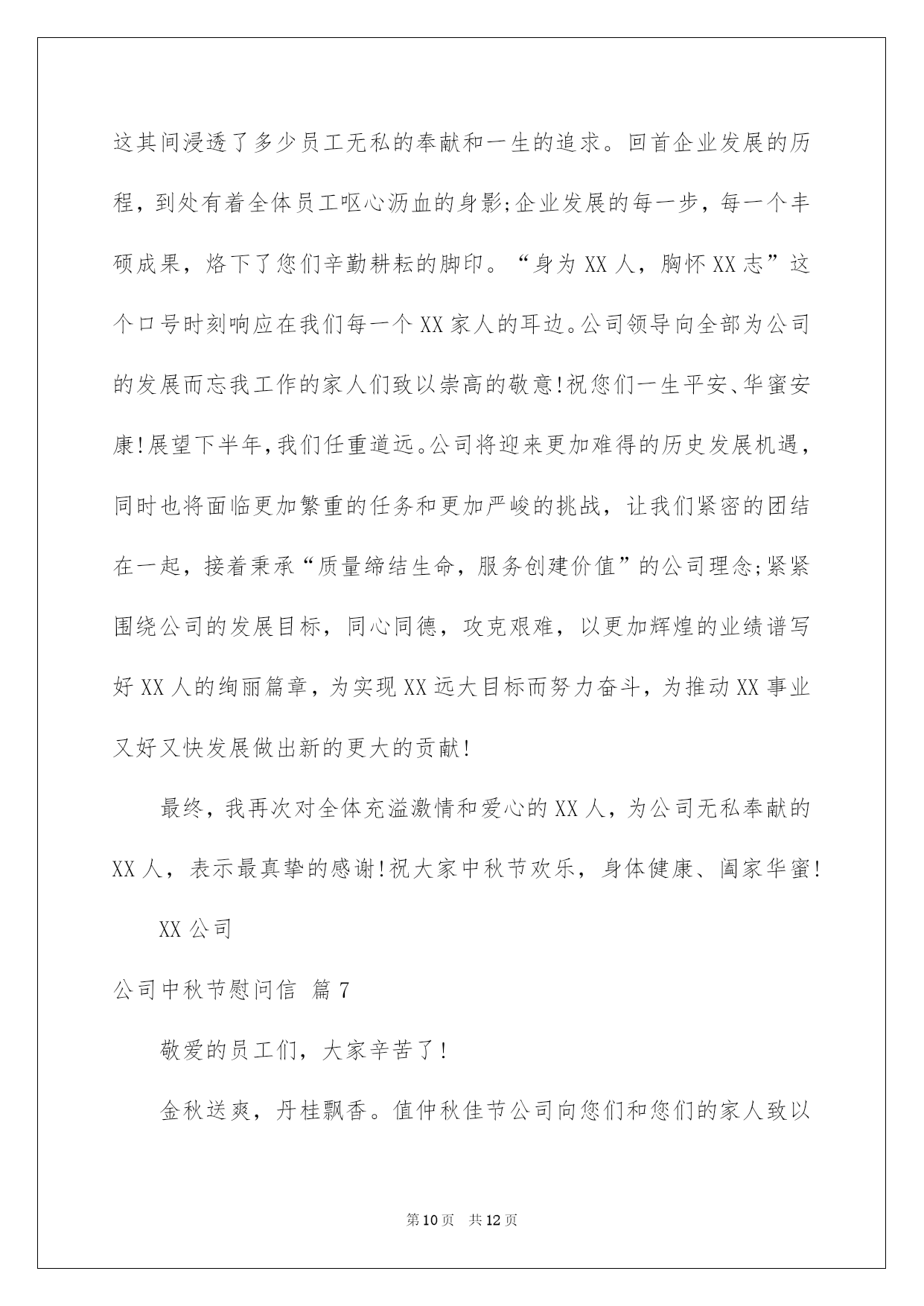 这其间浸透了多少员工无私的奉献和一生的追求。回首企业发展的历程，到处有着全体员工呕心沥血的身影;企业发展的每一步，每一个丰硕成果，烙下了您们辛勤耕耘的脚印。“身为XX人，胸怀XX志”这个口号时刻响应在我们每一个XX家人的耳边。公司领导向全部为公司的发展而忘我工作的家人们致以崇高的敬意!祝您们一生平安、华蜜安康!展望下半年,我们任重道远。公司将迎来更加难得的历史发展机遇，同时也将面临更加繁重的任务和更加严峻的挑战，让我们紧密的团结在一起，接着秉承“质量缔结生命，服务创建价值”的公司理念;紧紧围绕公司的发展目标，同心同德，攻克艰难，以更加辉煌的业绩谱写好XX人的绚丽篇章，为实现XX远大目标而努力奋斗，为推动XX事业又好又快发展做出新的更大的贡献!

最终，我再次对全体充溢激情和爱心的XX人，为公司无私奉献的XX人，表示最真挚的感谢!祝大家中秋节欢乐，身体健康、阖家华蜜!

XX公司

公司中秋节慰问信 篇7

敬爱的员工们，大家辛苦了!

金秋送爽，丹桂飘香。值仲秋佳节公司向您们和您们的家人致以

第10页 共12页